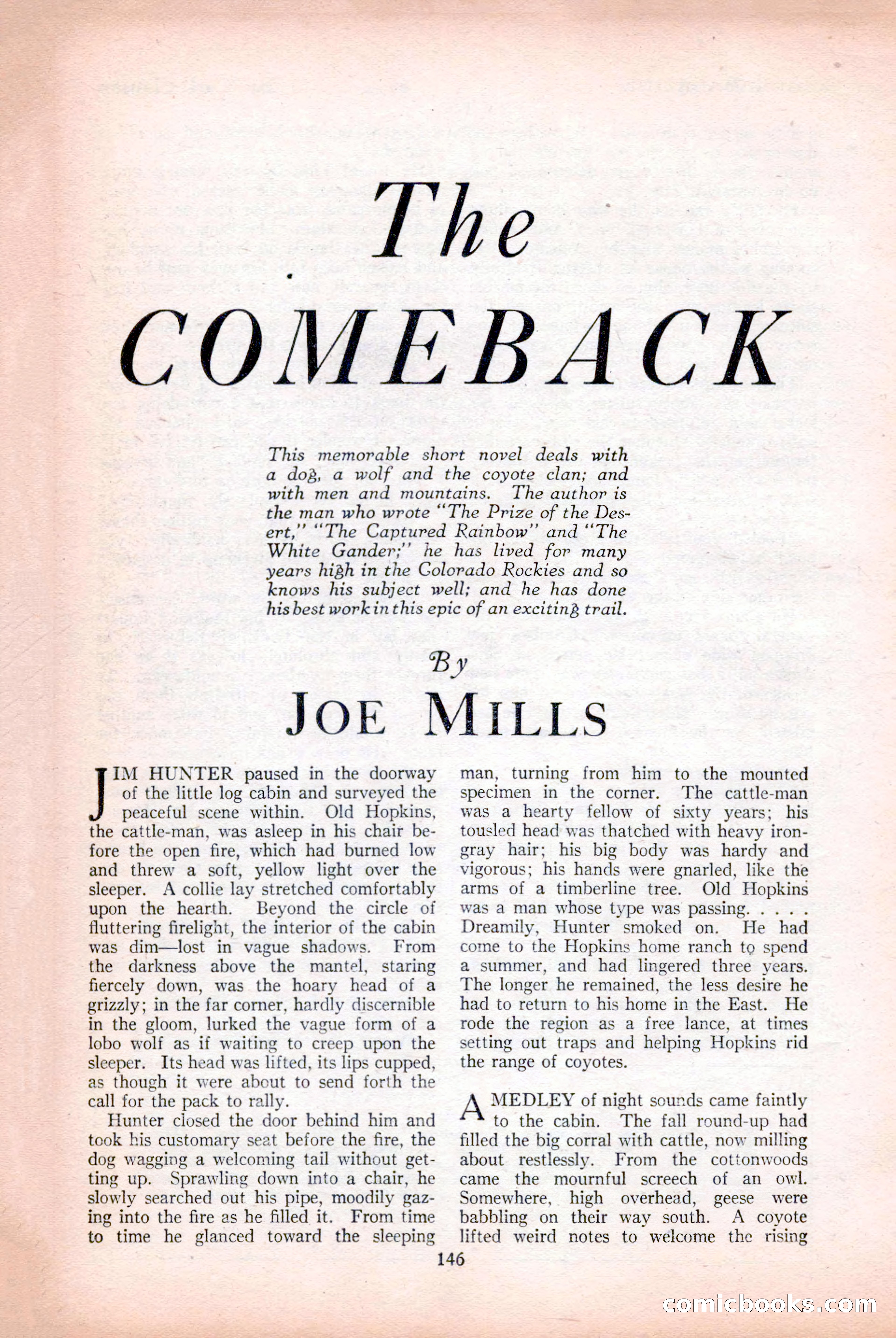 The COMEBACK

This memorable short novel deals with a dog, a wolf and the coyote clan; and with men and mountains. The author is the man who wrote "The Prize of the Desert," "The Captured Rainbow" and "The White Gander;" he has lived for many years high in the Colorado Rockies and so knows his subject well; and he has done his best work in this epic of an exciting trail.

By

JOE MILLS

JIM HUNTER paused in the doorway of the little log cabin and surveyed the peaceful scene within. Old Hopkins, the cattle-man, was asleep in his chair before the open fire, which had burned low and threw a soft, yellow light over the sleeper. A collie lay stretched comfortably upon the hearth. Beyond the circle of fluttering firelight, the interior of the cabin was dim—lost in vague shadows. From the darkness above the mantel, staring fiercely down, was the hoary head of a grizzly; in the far corner, hardly discernible in the gloom, lurked the vague form of a lobo wolf as if waiting to creep upon the sleeper. Its head was lifted, its lips cupped, as though it were about to send forth the call for the pack to rally.

Hunter closed the door behind him and took his customary seat before the fire, the dog wagging a welcoming tail without getting up. Sprawling down into a chair, he slowly searched out his pipe, moodily gazing into the fire as he filled it. From time to time he glanced toward the sleeping man, turning from him to the mounted specimen in the corner. The cattle-man was a hearty fellow of sixty years; his tousled head was thatched with heavy iron-gray hair; his big body was hardy and vigorous; his hands were gnarled, like the arms of a timberline tree. Old Hopkins was a man whose type was passing. . . . . Dreamily, Hunter smoked on. He had come to the Hopkins home ranch to spend a summer, and had lingered three years. The longer he remained, the less desire he had to return to his home in the East. He rode the region as a free lance, at times setting out traps and helping Hopkins rid the range of coyotes.

A MEDLEY of night sounds came faintly to the cabin. The fall round-up had filled the big corral with cattle, now milling about restlessly. From the cottonwoods came the mournful screech of an owl. Somewhere, high overhead, geese were babbling on their way south. A coyote lifted weird notes to welcome the rising

146

comicbooks.com